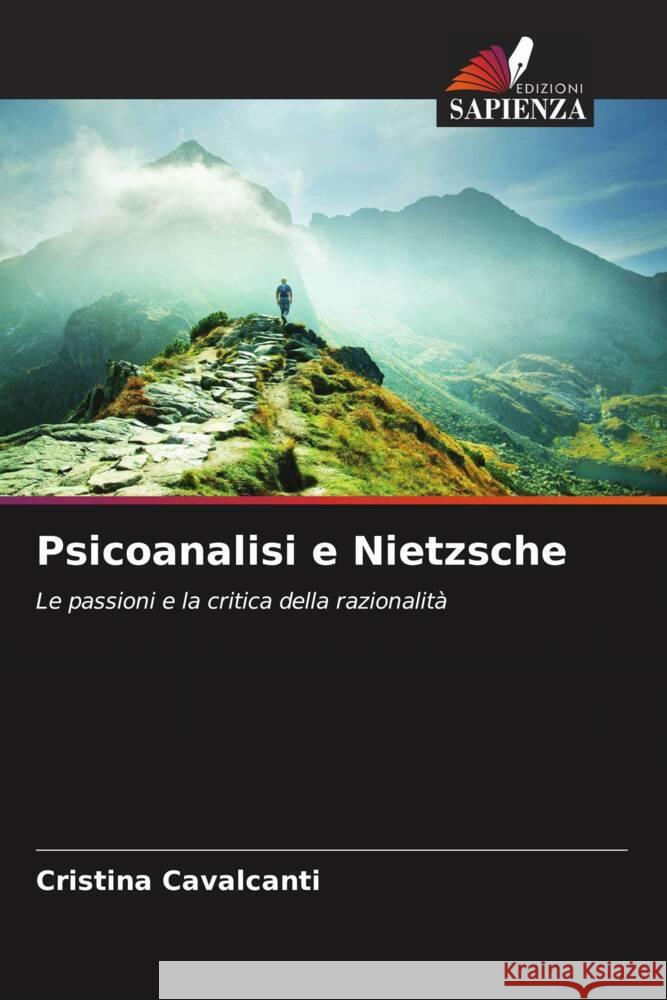 EDIZIONI
SAPIENZA

Psicoanalisi e Nietzsche

Le passioni e la critica della razionalità

Cristina Cavalcanti